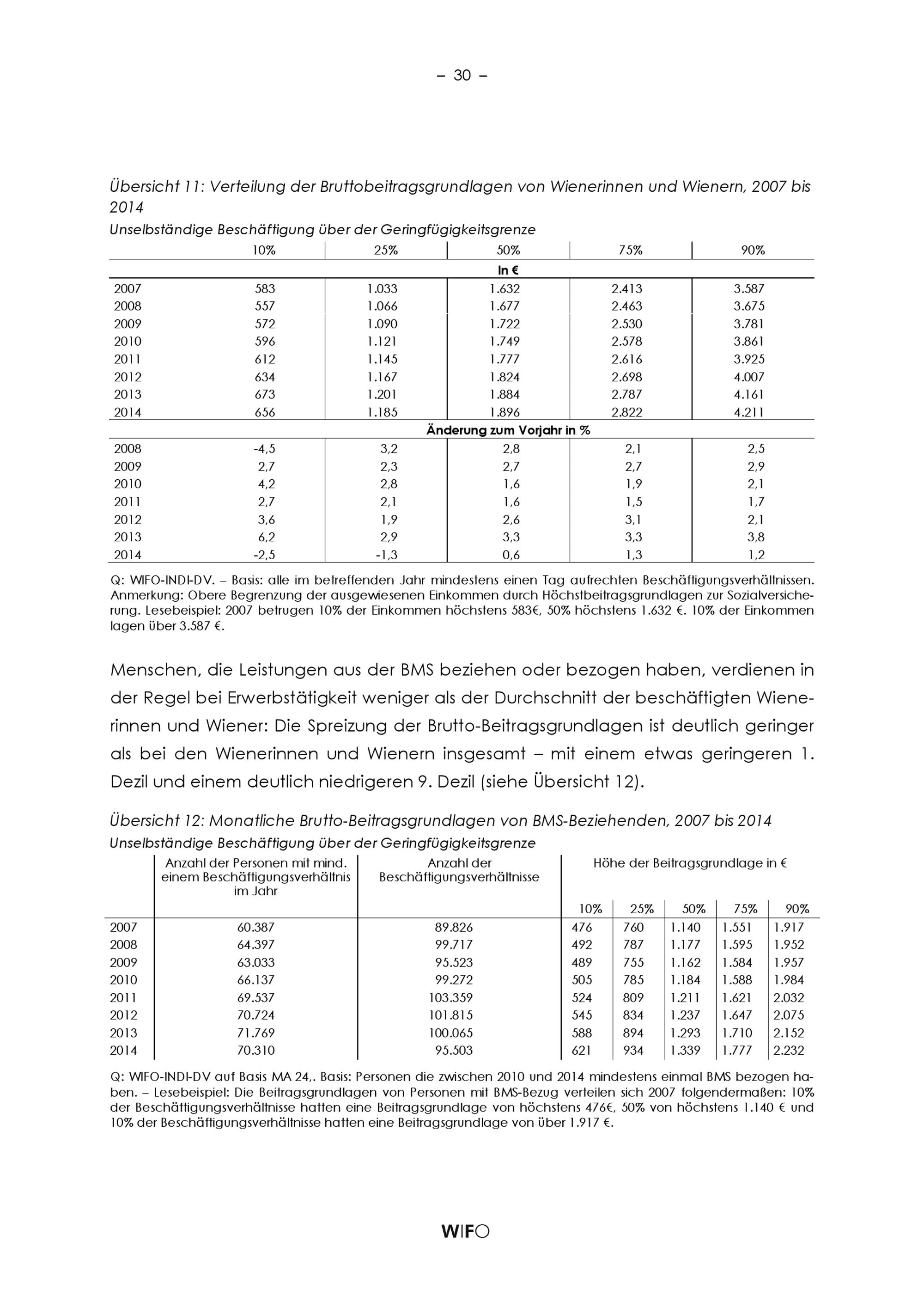 – 30 –

Übersicht 11: Verteilung der Bruttobeitragsgrundlagen von Wienerinnen und Wienern, 2007 bis 2014

Unselbständige Beschäftigung über der Geringfügigkeitsgrenze

| | 10% | 25% | 50% | 75% | 90% |
|---|---|---|---|---|---|
| | | | In € | | |
| 2007 | 583 | 1.033 | 1.632 | 2.413 | 3.587 |
| 2008 | 557 | 1.066 | 1.677 | 2.463 | 3.675 |
| 2009 | 572 | 1.090 | 1.722 | 2.530 | 3.781 |
| 2010 | 596 | 1.121 | 1.749 | 2.578 | 3.861 |
| 2011 | 612 | 1.145 | 1.777 | 2.616 | 3.925 |
| 2012 | 634 | 1.167 | 1.824 | 2.698 | 4.007 |
| 2013 | 673 | 1.201 | 1.884 | 2.787 | 4.161 |
| 2014 | 656 | 1.185 | 1.896 | 2.822 | 4.211 |
| | | | Änderung zum Vorjahr in % | | |
| 2008 | -4,5 | 3,2 | 2,8 | 2,1 | 2,5 |
| 2009 | 2,7 | 2,3 | 2,7 | 2,7 | 2,9 |
| 2010 | 4,2 | 2,8 | 1,6 | 1,9 | 2,1 |
| 2011 | 2,7 | 2,1 | 1,6 | 1,5 | 1,7 |
| 2012 | 3,6 | 1,9 | 2,6 | 3,1 | 2,1 |
| 2013 | 6,2 | 2,9 | 3,3 | 3,3 | 3,8 |
| 2014 | -2,5 | -1,3 | 0,6 | 1,3 | 1,2 |

Q: WIFO-INDI-DV. – Basis: alle im betreffenden Jahr mindestens einen Tag aufrechten Beschäftigungsverhältnissen. Anmerkung: Obere Begrenzung der ausgewiesenen Einkommen durch Höchstbeitragsgrundlagen zur Sozialversicherung. Lesebeispiel: 2007 betrugen 10% der Einkommen höchstens 583€, 50% höchstens 1.632 €. 10% der Einkommen lagen über 3.587 €.

Menschen, die Leistungen aus der BMS beziehen oder bezogen haben, verdienen in der Regel bei Erwerbstätigkeit weniger als der Durchschnitt der beschäftigten Wienerinnen und Wiener: Die Spreizung der Brutto-Beitragsgrundlagen ist deutlich geringer als bei den Wienerinnen und Wienern insgesamt – mit einem etwas geringeren 1. Dezil und einem deutlich niedrigeren 9. Dezil (siehe Übersicht 12).

Übersicht 12: Monatliche Brutto-Beitragsgrundlagen von BMS-Beziehenden, 2007 bis 2014

Unselbständige Beschäftigung über der Geringfügigkeitsgrenze

| | Anzahl der Personen mit mind. einem Beschäftigungsverhältnis im Jahr | Anzahl der Beschäftigungsverhältnisse | Höhe der Beitragsgrundlage in € 10% | 25% | 50% | 75% | 90% |
|---|---|---|---|---|---|---|---|
| 2007 | 60.387 | 89.826 | 476 | 760 | 1.140 | 1.551 | 1.917 |
| 2008 | 64.397 | 99.717 | 492 | 787 | 1.177 | 1.595 | 1.952 |
| 2009 | 63.033 | 95.523 | 489 | 755 | 1.162 | 1.584 | 1.957 |
| 2010 | 66.137 | 99.272 | 505 | 785 | 1.184 | 1.588 | 1.984 |
| 2011 | 69.537 | 103.359 | 524 | 809 | 1.211 | 1.621 | 2.032 |
| 2012 | 70.724 | 101.815 | 545 | 834 | 1.237 | 1.647 | 2.075 |
| 2013 | 71.769 | 100.065 | 588 | 894 | 1.293 | 1.710 | 2.152 |
| 2014 | 70.310 | 95.503 | 621 | 934 | 1.339 | 1.777 | 2.232 |

Q: WIFO-INDI-DV auf Basis MA 24,. Basis: Personen die zwischen 2010 und 2014 mindestens einmal BMS bezogen haben. – Lesebeispiel: Die Beitragsgrundlagen von Personen mit BMS-Bezug verteilen sich 2007 folgendermaßen: 10% der Beschäftigungsverhältnisse hatten eine Beitragsgrundlage von höchstens 476€, 50% von höchstens 1.140 € und 10% der Beschäftigungsverhältnisse hatten eine Beitragsgrundlage von über 1.917 €.

WIFO